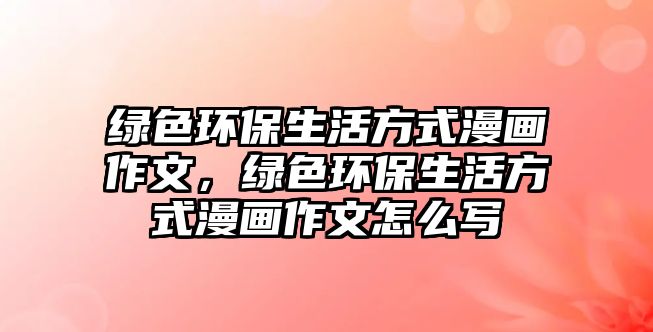 绿色环保生活方式漫画作文，绿色环保生活方式漫画作文怎么写